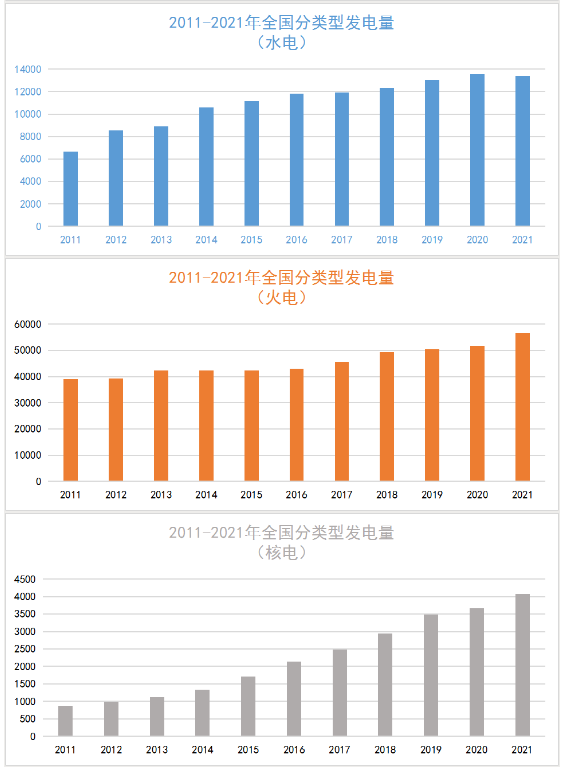 2011-2021年全国分类型发电量
（水电）

14000
12000
10000
8000
6000
4000
2000
0

2011 2012 2013 2014 2015 2016 2017 2018 2019 2020 2021

2011-2021年全国分类型发电量
（火电）

60000
50000
40000
30000
20000
10000
0

2011 2012 2013 2014 2015 2016 2017 2018 2019 2020 2021

2011-2021年全国分类型发电量
（核电）

4500
4000
3500
3000
2500
2000
1500
1000
500
0

2011 2012 2013 2014 2015 2016 2017 2018 2019 2020 2021